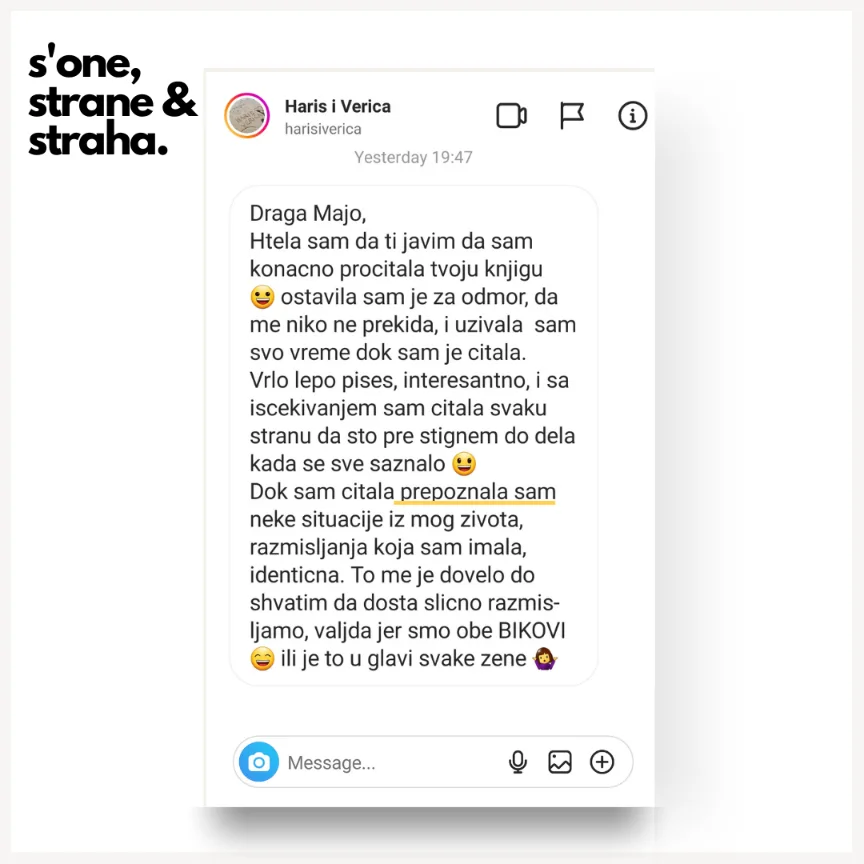 s'one, strane & straha.

Haris i Verica
harisiverica

Yesterday 19:47

Draga Majo,
Htela sam da ti javim da sam konacno procitala tvoju knjigu 😀 ostavila sam je za odmor, da me niko ne prekida, i uzivala sam svo vreme dok sam je citala.
Vrlo lepo pises, interesantno, i sa iscekivanjem sam citala svaku stranu da sto pre stignem do dela kada se sve saznalo 😀
Dok sam citala prepoznala sam neke situacije iz mog zivota, razmisljanja koja sam imala, identicna. To me je dovelo do shvatim da dosta slicno razmisljamo, valjda jer smo obe BIKOVI 😄 ili je to u glavi svake zene 🤷‍♀️

Message...